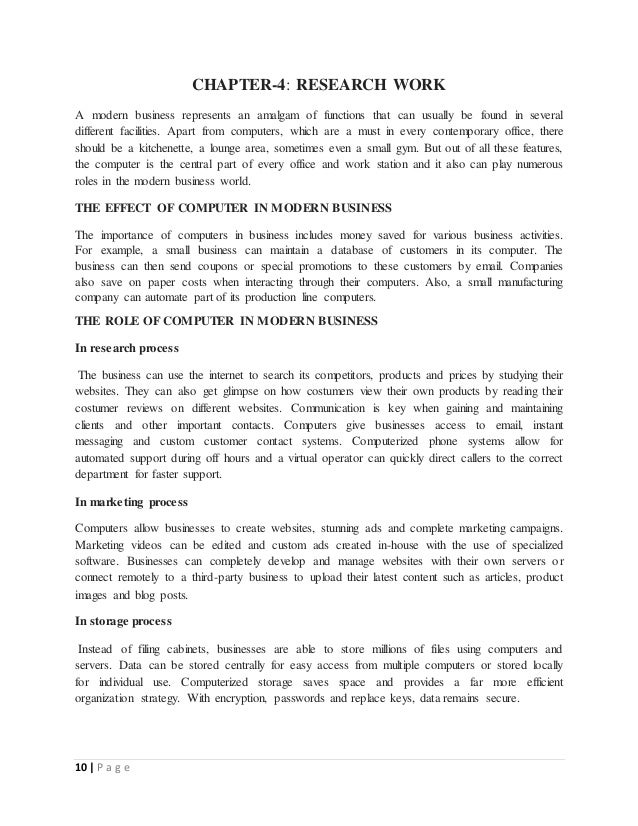 CHAPTER-4: RESEARCH WORK

A modern business represents an amalgam of functions that can usually be found in several different facilities. Apart from computers, which are a must in every contemporary office, there should be a kitchenette, a lounge area, sometimes even a small gym. But out of all these features, the computer is the central part of every office and work station and it also can play numerous roles in the modern business world.

THE EFFECT OF COMPUTER IN MODERN BUSINESS

The importance of computers in business includes money saved for various business activities. For example, a small business can maintain a database of customers in its computer. The business can then send coupons or special promotions to these customers by email. Companies also save on paper costs when interacting through their computers. Also, a small manufacturing company can automate part of its production line computers.

THE ROLE OF COMPUTER IN MODERN BUSINESS

In research process

The business can use the internet to search its competitors, products and prices by studying their websites. They can also get glimpse on how costumers view their own products by reading their costumer reviews on different websites. Communication is key when gaining and maintaining clients and other important contacts. Computers give businesses access to email, instant messaging and custom customer contact systems. Computerized phone systems allow for automated support during off hours and a virtual operator can quickly direct callers to the correct department for faster support.

In marketing process

Computers allow businesses to create websites, stunning ads and complete marketing campaigns. Marketing videos can be edited and custom ads created in-house with the use of specialized software. Businesses can completely develop and manage websites with their own servers or connect remotely to a third-party business to upload their latest content such as articles, product images and blog posts.

In storage process

Instead of filing cabinets, businesses are able to store millions of files using computers and servers. Data can be stored centrally for easy access from multiple computers or stored locally for individual use. Computerized storage saves space and provides a far more efficient organization strategy. With encryption, passwords and replace keys, data remains secure.

10 | P a g e